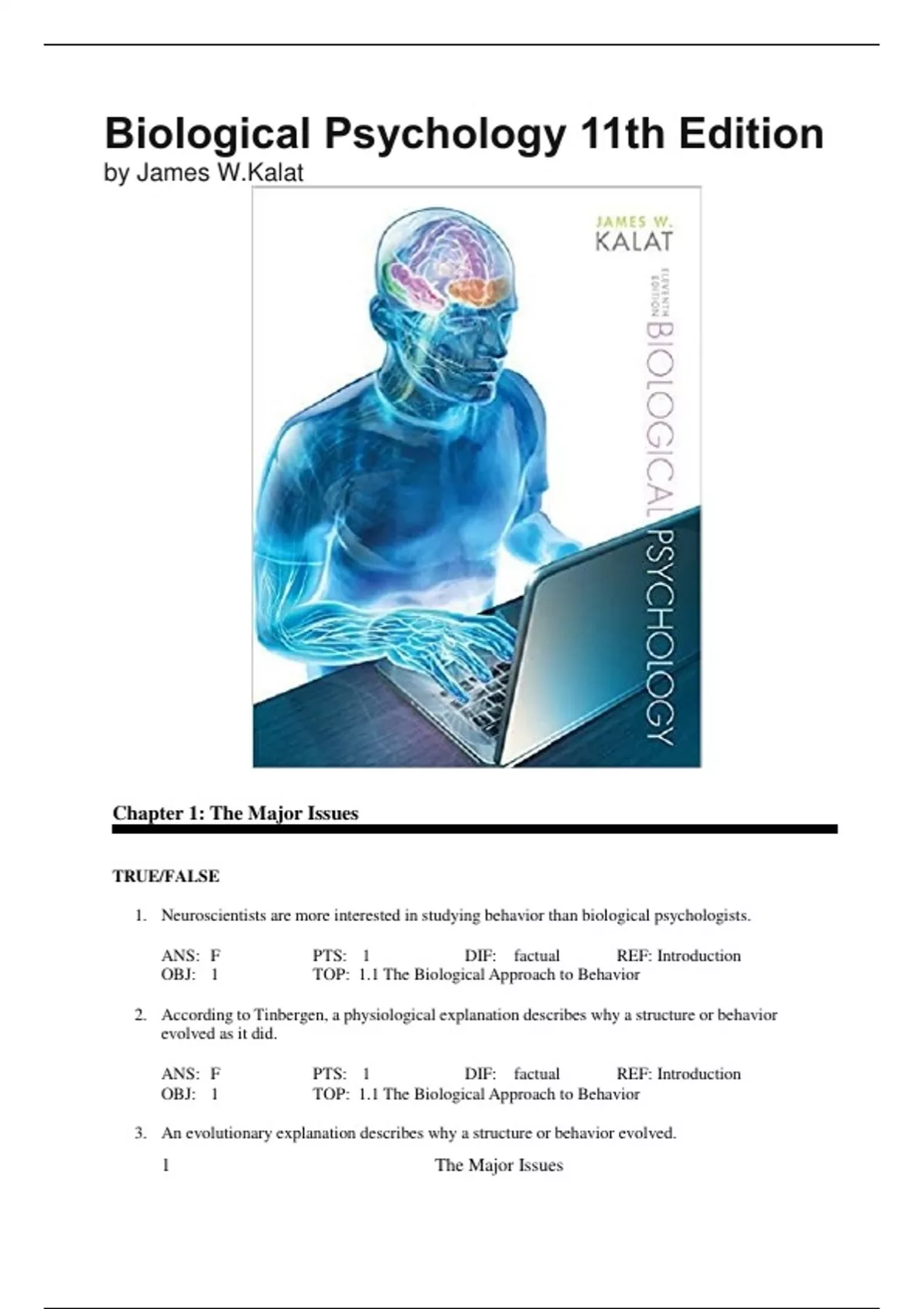 Biological Psychology 11th Edition
by James W.Kalat

JAMES W.
KALAT
ELEVENTH EDITION
BIOLOGICAL PSYCHOLOGY

Chapter 1: The Major Issues

TRUE/FALSE

1. Neuroscientists are more interested in studying behavior than biological psychologists.

ANS: F PTS: 1 DIF: factual REF: Introduction
OBJ: 1 TOP: 1.1 The Biological Approach to Behavior

2. According to Tinbergen, a physiological explanation describes why a structure or behavior evolved as it did.

ANS: F PTS: 1 DIF: factual REF: Introduction
OBJ: 1 TOP: 1.1 The Biological Approach to Behavior

3. An evolutionary explanation describes why a structure or behavior evolved.

1 The Major Issues